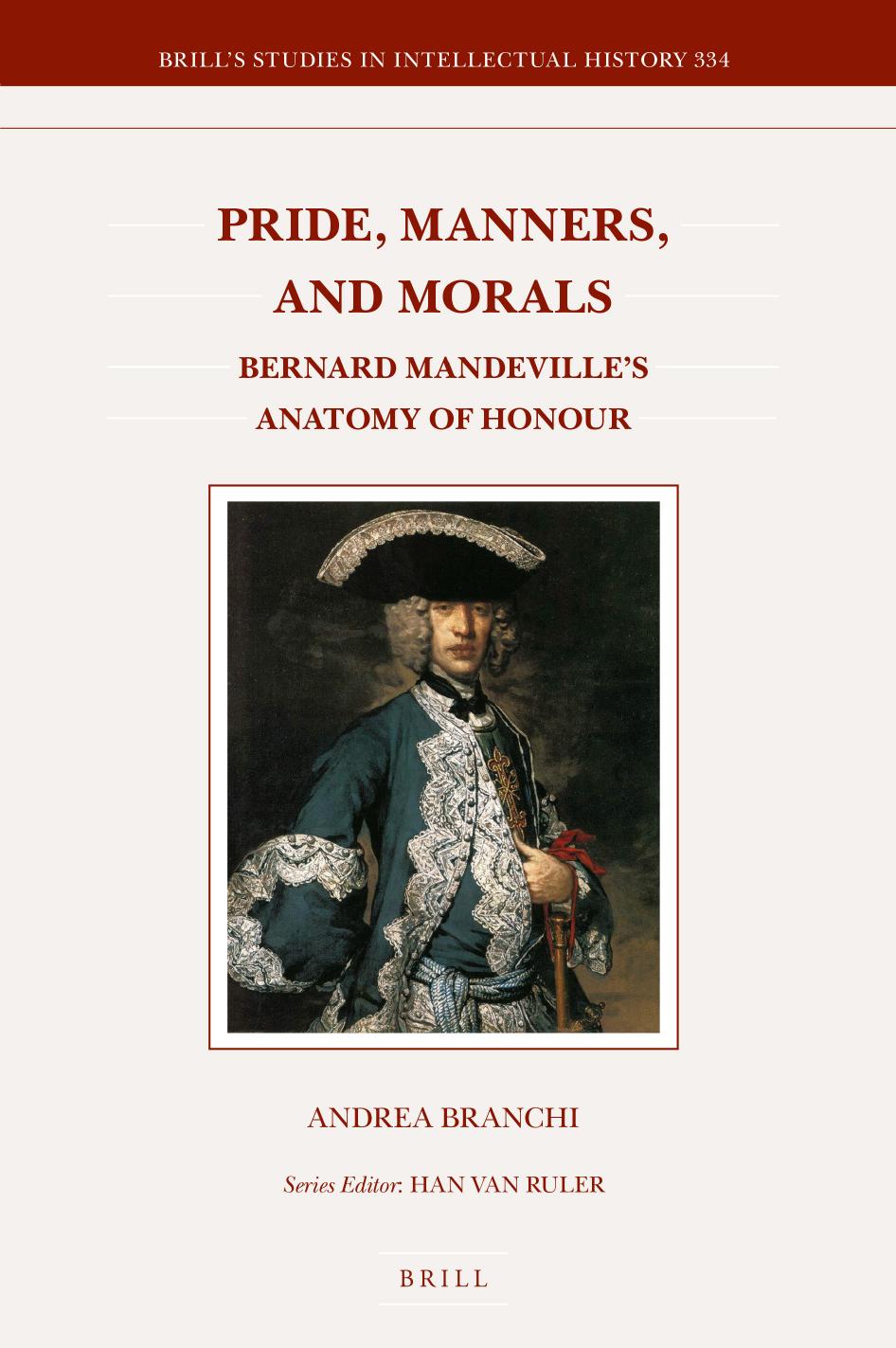 BRILL'S STUDIES IN INTELLECTUAL HISTORY 334

PRIDE, MANNERS, AND MORALS

BERNARD MANDEVILLE'S ANATOMY OF HONOUR

ANDREA BRANCHI

Series Editor: HAN VAN RULER

BRILL